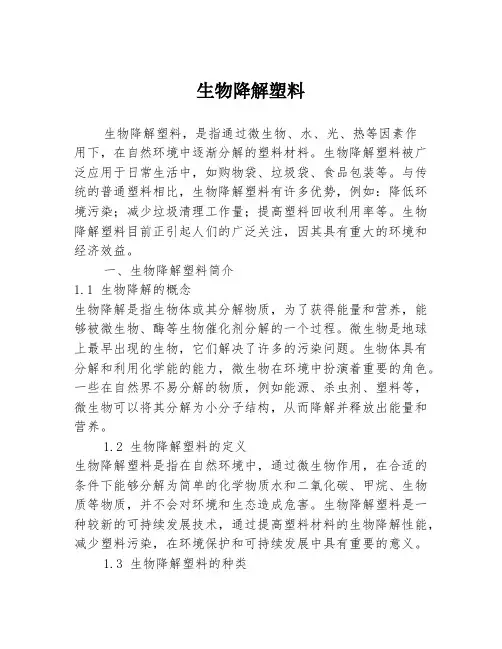 生物降解塑料

生物降解塑料，是指通过微生物、水、光、热等因素作用下，在自然环境中逐渐分解的塑料材料。生物降解塑料被广泛应用于日常生活中，如购物袋、垃圾袋、食品包装等。与传统的普通塑料相比，生物降解塑料有许多优势，例如：降低环境污染；减少垃圾清理工作量；提高塑料回收利用率等。生物降解塑料目前正引起人们的广泛关注，因其具有重大的环境和经济效益。

一、生物降解塑料简介

1.1 生物降解的概念

生物降解是指生物体或其分解物质，为了获得能量和营养，能够被微生物、酶等生物催化剂分解的一个过程。微生物是地球上最早出现的生物，它们解决了许多的污染问题。生物体具有分解和利用化学能的能力，微生物在环境中扮演着重要的角色。一些在自然界不易分解的物质，例如能源、杀虫剂、塑料等，微生物可以将其分解为小分子结构，从而降解并释放出能量和营养。

1.2 生物降解塑料的定义

生物降解塑料是指在自然环境中，通过微生物作用，在合适的条件下能够分解为简单的化学物质水和二氧化碳、甲烷、生物质等物质，并不会对环境和生态造成危害。生物降解塑料是一种较新的可持续发展技术，通过提高塑料材料的生物降解性能，减少塑料污染，在环境保护和可持续发展中具有重要的意义。

1.3 生物降解塑料的种类